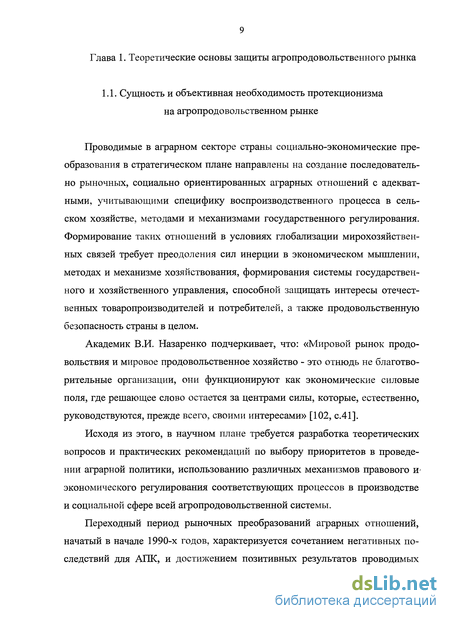 9

Глава 1. Теоретические основы защиты агропродовольственного рынка

1.1. Сущность и объективная необходимость протекционизма на агропродовольственном рынке

Проводимые в аграрном секторе страны социально-экономические преобразования в стратегическом плане направлены на создание последовательно рыночных, социально ориентированных аграрных отношений с адекватными, учитывающими специфику воспроизводственного процесса в сельском хозяйстве, методами и механизмами государственного регулирования. Формирование таких отношений в условиях глобализации мирохозяйственных связей требует преодоления сил инерции в экономическом мышлении, методах и механизме хозяйствования, формирования системы государственного и хозяйственного управления, способной защищать интересы отечественных товаропроизводителей и потребителей, а также продовольственную безопасность страны в целом.

Академик В.И. Назаренко подчеркивает, что: «Мировой рынок продовольствия и мировое продовольственное хозяйство - это отнюдь не благотворительные организации, они функционируют как экономические силовые поля, где решающее слово остается за центрами силы, которые, естественно, руководствуются, прежде всего, своими интересами» [102, с.41].

Исходя из этого, в научном плане требуется разработка теоретических вопросов и практических рекомендаций по выбору приоритетов в проведении аграрной политики, использованию различных механизмов правового и экономического регулирования соответствующих процессов в производстве и социальной сфере всей агропродовольственной системы.

Переходный период рыночных преобразований аграрных отношений, начатый в начале 1990-х годов, характеризуется сочетанием негативных последствий для АПК, и достижением позитивных результатов проводимых

dsLib.net
библиотека диссертаций